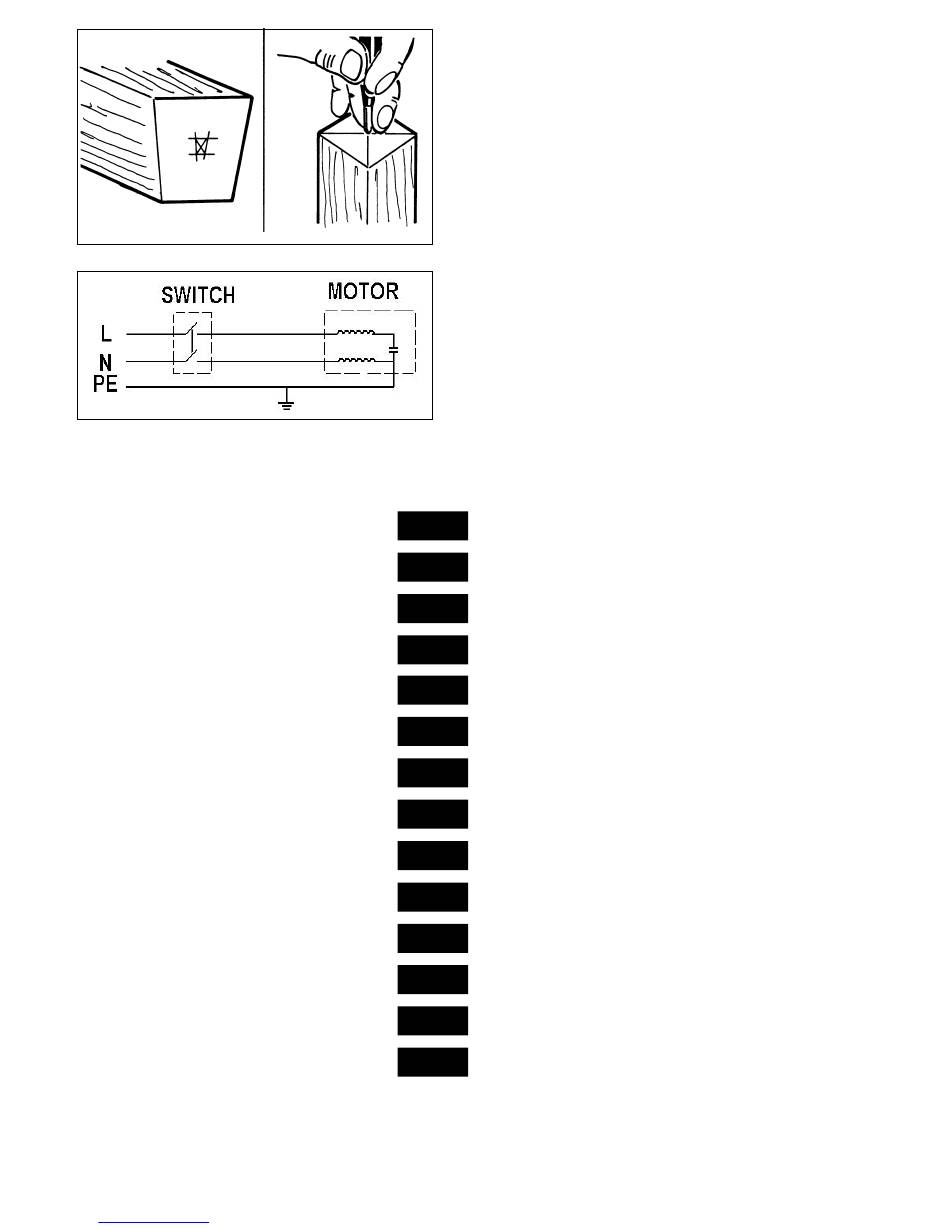 SWITCH
MOTOR
L
N
PE